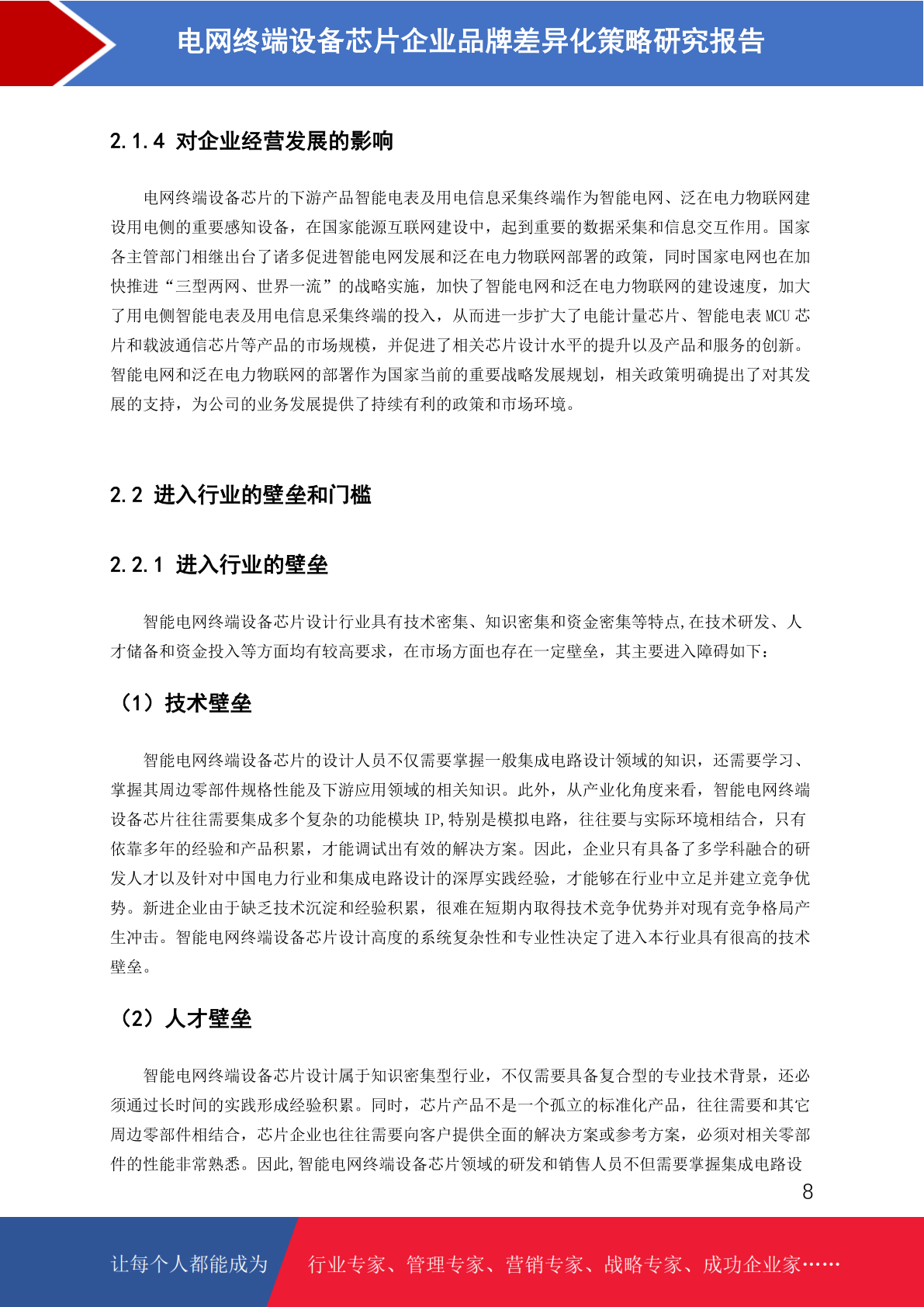 电网终端设备芯片企业品牌差异化策略研究报告

2.1.4 对企业经营发展的影响

电网终端设备芯片的下游产品智能电表及用电信息采集终端作为智能电网、泛在电力物联网建设用电侧的重要感知设备，在国家能源互联网建设中，起到重要的数据采集和信息交互作用。国家各主管部门相继出台了诸多促进智能电网发展和泛在电力物联网部署的政策，同时国家电网也在加快推进“三型两网、世界一流”的战略实施，加快了智能电网和泛在电力物联网的建设速度，加大了用电侧智能电表及用电信息采集终端的投入，从而进一步扩大了电能计量芯片、智能电表 MCU 芯片和载波通信芯片等产品的市场规模，并促进了相关芯片设计水平的提升以及产品和服务的创新。智能电网和泛在电力物联网的部署作为国家当前的重要战略发展规划，相关政策明确提出了对其发展的支持，为公司的业务发展提供了持续有利的政策和市场环境。

2.2 进入行业的壁垒和门槛

2.2.1 进入行业的壁垒

智能电网终端设备芯片设计行业具有技术密集、知识密集和资金密集等特点,在技术研发、人才储备和资金投入等方面均有较高要求，在市场方面也存在一定壁垒，其主要进入障碍如下：

（1）技术壁垒

智能电网终端设备芯片的设计人员不仅需要掌握一般集成电路设计领域的知识，还需要学习、掌握其周边零部件规格性能及下游应用领域的相关知识。此外，从产业化角度来看，智能电网终端设备芯片往往需要集成多个复杂的功能模块 IP,特别是模拟电路，往往要与实际环境相结合，只有依靠多年的经验和产品积累，才能调试出有效的解决方案。因此，企业只有具备了多学科融合的研发人才以及针对中国电力行业和集成电路设计的深厚实践经验，才能够在行业中立足并建立竞争优势。新进企业由于缺乏技术沉淀和经验积累，很难在短期内取得技术竞争优势并对现有竞争格局产生冲击。智能电网终端设备芯片设计高度的系统复杂性和专业性决定了进入本行业具有很高的技术壁垒。

（2）人才壁垒

智能电网终端设备芯片设计属于知识密集型行业，不仅需要具备复合型的专业技术背景，还必须通过长时间的实践形成经验积累。同时，芯片产品不是一个孤立的标准化产品，往往需要和其它周边零部件相结合，芯片企业也往往需要向客户提供全面的解决方案或参考方案，必须对相关零部件的性能非常熟悉。因此,智能电网终端设备芯片领域的研发和销售人员不但需要掌握集成电路设

8

让每个人都能成为 行业专家、管理专家、营销专家、战略专家、成功企业家……